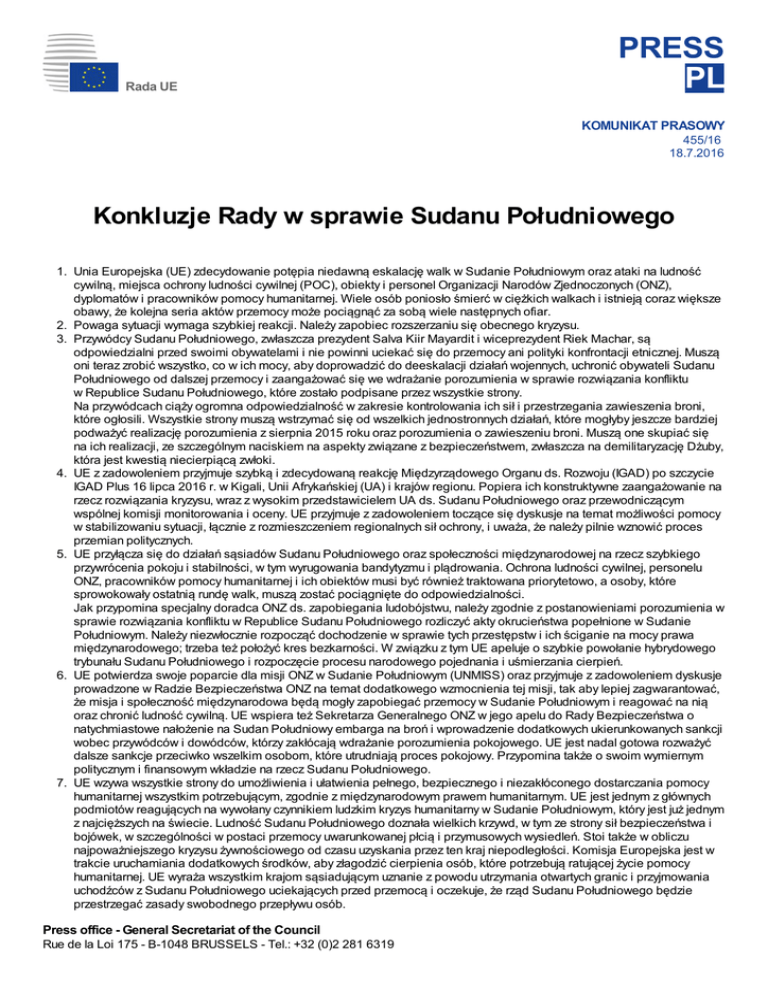 Rada UE

PRESS
PL

KOMUNIKAT PRASOWY
455/16
18.7.2016

Konkluzje Rady w sprawie Sudanu Południowego

1. Unia Europejska (UE) zdecydowanie potępia niedawną eskalację walk w Sudanie Południowym oraz ataki na ludność cywilną, miejsca ochrony ludności cywilnej (POC), obiekty i personel Organizacji Narodów Zjednoczonych (ONZ), dyplomatów i pracowników pomocy humanitarnej. Wiele osób poniosło śmierć w ciężkich walkach i istnieją coraz większe obawy, że kolejna seria aktów przemocy może pociągnąć za sobą wiele następnych ofiar.
2. Powaga sytuacji wymaga szybkiej reakcji. Należy zapobiec rozszerzaniu się obecnego kryzysu.
3. Przywódcy Sudanu Południowego, zwłaszcza prezydent Salva Kiir Mayardit i wiceprezydent Riek Machar, są odpowiedzialni przed swoimi obywatelami i nie powinni uciekać się do przemocy ani polityki konfrontacji etnicznej. Muszą oni teraz zrobić wszystko, co w ich mocy, aby doprowadzić do deeskalacji działań wojennych, uchronić obywateli Sudanu Południowego od dalszej przemocy i zaangażować się we wdrażanie porozumienia w sprawie rozwiązania konfliktu w Republice Sudanu Południowego, które zostało podpisane przez wszystkie strony.
Na przywódcach ciąży ogromna odpowiedzialność w zakresie kontrolowania ich sił i przestrzegania zawieszenia broni, które ogłosili. Wszystkie strony muszą wstrzymać się od wszelkich jednostronnych działań, które mogłyby jeszcze bardziej podważyć realizację porozumienia z sierpnia 2015 roku oraz porozumienia o zawieszeniu broni. Muszą one skupiać się na ich realizacji, ze szczególnym naciskiem na aspekty związane z bezpieczeństwem, zwłaszcza na demilitaryzację Dżuby, która jest kwestią niecierpiącą zwłoki.
4. UE z zadowoleniem przyjmuje szybką i zdecydowaną reakcję Międzyrządowego Organu ds. Rozwoju (IGAD) po szczycie IGAD Plus 16 lipca 2016 r. w Kigali, Unii Afrykańskiej (UA) i krajów regionu. Popiera ich konstruktywne zaangażowanie na rzecz rozwiązania kryzysu, wraz z wysokim przedstawicielem UA ds. Sudanu Południowego oraz przewodniczącym wspólnej komisji monitorowania i oceny. UE przyjmuje z zadowoleniem toczące się dyskusje na temat możliwości pomocy w stabilizowaniu sytuacji, łącznie z rozmieszczeniem regionalnych sił ochrony, i uważa, że należy pilnie wznowić proces przemian politycznych.
5. UE przyłącza się do działań sąsiadów Sudanu Południowego oraz społeczności międzynarodowej na rzecz szybkiego przywrócenia pokoju i stabilności, w tym wyrugowania bandytyzmu i plądrowania. Ochrona ludności cywilnej, personelu ONZ, pracowników pomocy humanitarnej i ich obiektów musi być również traktowana priorytetowo, a osoby, które sprowokowały ostatnią rundę walk, muszą zostać pociągnięte do odpowiedzialności.
Jak przypomina specjalny doradca ONZ ds. zapobiegania ludobójstwu, należy zgodnie z postanowieniami porozumienia w sprawie rozwiązania konfliktu w Republice Sudanu Południowego rozliczyć akty okrucieństwa popełnione w Sudanie Południowym. Należy niezwłocznie rozpocząć dochodzenie w sprawie tych przestępstw i ich ściganie na mocy prawa międzynarodowego; trzeba też położyć kres bezkarności. W związku z tym UE apeluje o szybkie powołanie hybrydowego trybunału Sudanu Południowego i rozpoczęcie procesu narodowego pojednania i uśmierzania cierpień.
6. UE potwierdza swoje poparcie dla misji ONZ w Sudanie Południowym (UNMISS) oraz przyjmuje z zadowoleniem dyskusje prowadzone w Radzie Bezpieczeństwa ONZ na temat dodatkowego wzmocnienia tej misji, tak aby lepiej zagwarantować, że misja i społeczność międzynarodowa będą mogły zapobiegać przemocy w Sudanie Południowym i reagować na nią oraz chronić ludność cywilną. UE wspiera też Sekretarza Generalnego ONZ w jego apelu do Rady Bezpieczeństwa o natychmiastowe nałożenie na Sudan Południowy embarga na broń i wprowadzenie dodatkowych ukierunkowanych sankcji wobec przywódców i dowódców, którzy zakłócają wdrażanie porozumienia pokojowego. UE jest nadal gotowa rozważyć dalsze sankcje przeciwko wszelkim osobom, które utrudniają proces pokojowy. Przypomina także o swoim wymiernym politycznym i finansowym wkładzie na rzecz Sudanu Południowego.
7. UE wzywa wszystkie strony do umożliwienia i ułatwienia pełnego, bezpiecznego i niezakłóconego dostarczania pomocy humanitarnej wszystkim potrzebującym, zgodnie z międzynarodowym prawem humanitarnym. UE jest jednym z głównych podmiotów reagujących na wywołany czynnikiem ludzkim kryzys humanitarny w Sudanie Południowym, który jest już jednym z najcięższych na świecie. Ludność Sudanu Południowego doznała wielkich krzywd, w tym ze strony sił bezpieczeństwa i bojówek, w szczególności w postaci przemocy uwarunkowanej płcią i przymusowych wysiedleń. Stoi także w obliczu najpoważniejszego kryzysu żywnościowego od czasu uzyskania przez ten kraj niepodległości. Komisja Europejska jest w trakcie uruchamiania dodatkowych środków, aby złagodzić cierpienia osób, które potrzebują ratującej życie pomocy humanitarnej. UE wyraża wszystkim krajom sąsiadującym uznanie z powodu utrzymania otwartych granic i przyjmowania uchodźców z Sudanu Południowego uciekających przed przemocą i oczekuje, że rząd Sudanu Południowego będzie przestrzegać zasady swobodnego przepływu osób.

Press office - General Secretariat of the Council
Rue de la Loi 175 - B-1048 BRUSSELS - Tel.: +32 (0)2 281 6319